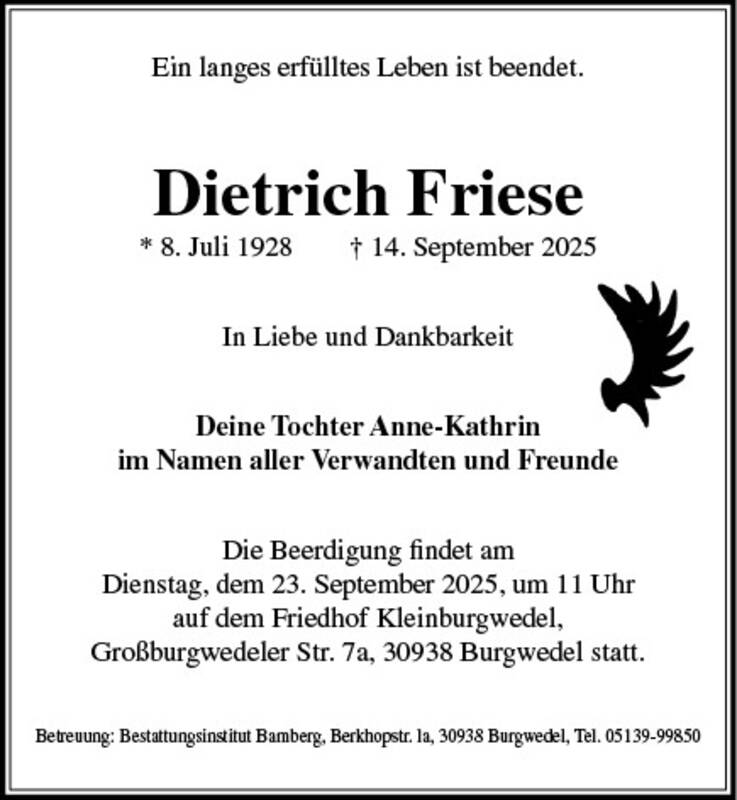 Ein langes erfülltes Leben ist beendet.

Dietrich Friese

* 8. Juli 1928     † 14. September 2025

In Liebe und Dankbarkeit

Deine Tochter Anne-Kathrin
im Namen aller Verwandten und Freunde

Die Beerdigung findet am
Dienstag, dem 23. September 2025, um 11 Uhr
auf dem Friedhof Kleinburgwedel,
Großburgwedeler Str. 7a, 30938 Burgwedel statt.

Betreuung: Bestattungsinstitut Bamberg, Berkhopstr. 1a, 30938 Burgwedel, Tel. 05139-99850